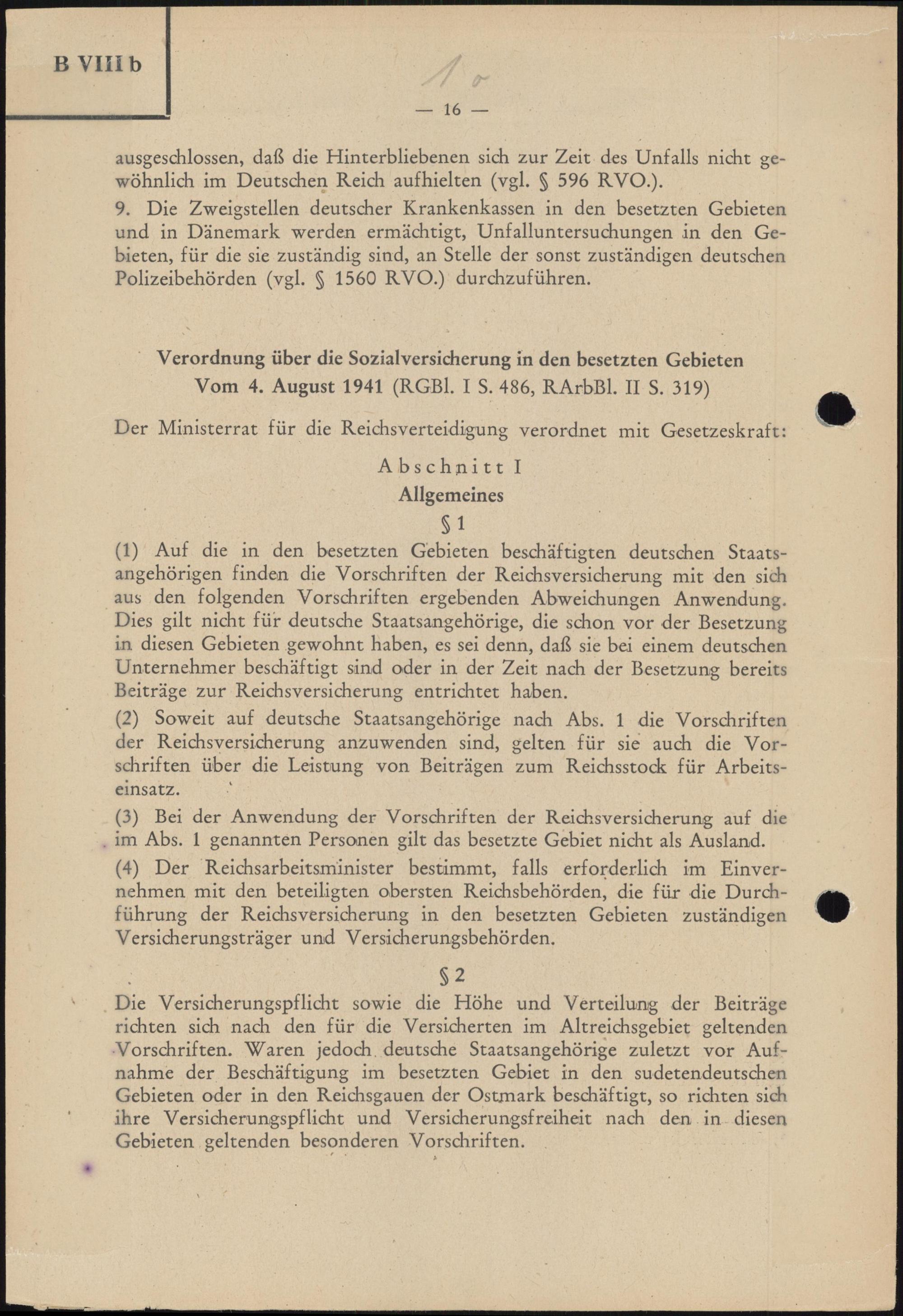 B VIII b

10

— 16 —

ausgeschlossen, daß die Hinterbliebenen sich zur Zeit des Unfalls nicht gewöhnlich im Deutschen Reich aufhielten (vgl. § 596 RVO.).

9. Die Zweigstellen deutscher Krankenkassen in den besetzten Gebieten und in Dänemark werden ermächtigt, Unfalluntersuchungen in den Gebieten, für die sie zuständig sind, an Stelle der sonst zuständigen deutschen Polizeibehörden (vgl. § 1560 RVO.) durchzuführen.

Verordnung über die Sozialversicherung in den besetzten Gebieten
Vom 4. August 1941 (RGBl. I S. 486, RArbBl. II S. 319)

Der Ministerrat für die Reichsverteidigung verordnet mit Gesetzeskraft:

Abschnitt I
Allgemeines
§ 1

(1) Auf die in den besetzten Gebieten beschäftigten deutschen Staatsangehörigen finden die Vorschriften der Reichsversicherung mit den sich aus den folgenden Vorschriften ergebenden Abweichungen Anwendung. Dies gilt nicht für deutsche Staatsangehörige, die schon vor der Besetzung in diesen Gebieten gewohnt haben, es sei denn, daß sie bei einem deutschen Unternehmer beschäftigt sind oder in der Zeit nach der Besetzung bereits Beiträge zur Reichsversicherung entrichtet haben.

(2) Soweit auf deutsche Staatsangehörige nach Abs. 1 die Vorschriften der Reichsversicherung anzuwenden sind, gelten für sie auch die Vorschriften über die Leistung von Beiträgen zum Reichsstock für Arbeitseinsatz.

(3) Bei der Anwendung der Vorschriften der Reichsversicherung auf die im Abs. 1 genannten Personen gilt das besetzte Gebiet nicht als Ausland.

(4) Der Reichsarbeitsminister bestimmt, falls erforderlich im Einvernehmen mit den beteiligten obersten Reichsbehörden, die für die Durchführung der Reichsversicherung in den besetzten Gebieten zuständigen Versicherungsträger und Versicherungsbehörden.

§ 2

Die Versicherungspflicht sowie die Höhe und Verteilung der Beiträge richten sich nach den für die Versicherten im Altreichsgebiet geltenden Vorschriften. Waren jedoch deutsche Staatsangehörige zuletzt vor Aufnahme der Beschäftigung im besetzten Gebiet in den sudetendeutschen Gebieten oder in den Reichsgauen der Ostmark beschäftigt, so richten sich ihre Versicherungspflicht und Versicherungsfreiheit nach den in diesen Gebieten geltenden besonderen Vorschriften.